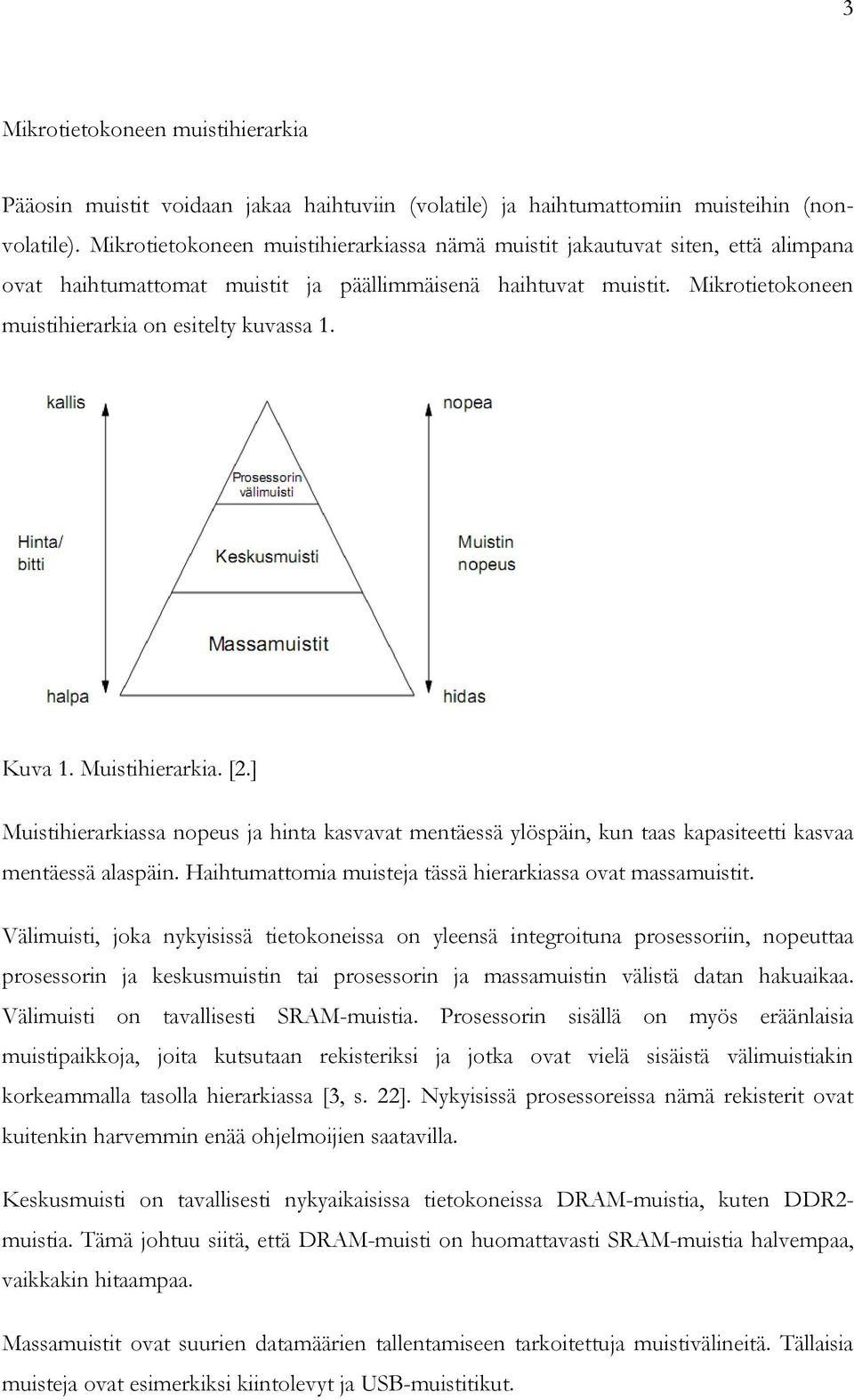 3

Mikrotietokoneen muistihierarkia

Pääosin muistit voidaan jakaa haihtuviin (volatile) ja haihtumattomiin muisteihin (nonvolatile). Mikrotietokoneen muistihierarkiassa nämä muistit jakautuvat siten, että alimpana ovat haihtumattomat muistit ja päällimmäisenä haihtuvat muistit. Mikrotietokoneen muistihierarkia on esitelty kuvassa 1.

kallis

Hinta/
bitti

halpa

Prosessorin
välimuisti

Keskusmuisti

Massamuistit

nopea

Muistin
nopeus

hidas

Kuva 1. Muistihierarkia. [2.]

Muistihierarkiassa nopeus ja hinta kasvavat mentäessä ylöspäin, kun taas kapasiteetti kasvaa mentäessä alaspäin. Haihtumattomia muisteja tässä hierarkiassa ovat massamuistit.

Välimuisti, joka nykyisissä tietokoneissa on yleensä integroituna prosessoriin, nopeuttaa prosessorin ja keskusmuistin tai prosessorin ja massamuistin välistä datan hakuaikaa. Välimuisti on tavallisesti SRAM-muistia. Prosessorin sisällä on myös eräänlaisia muistipaikkoja, joita kutsutaan rekisteriksi ja jotka ovat vielä sisäistä välimuistiakin korkeammalla tasolla hierarkiassa [3, s. 22]. Nykyisissä prosessoreissa nämä rekisterit ovat kuitenkin harvemmin enää ohjelmoijien saatavilla.

Keskusmuisti on tavallisesti nykyaikaisissa tietokoneissa DRAM-muistia, kuten DDR2-muistia. Tämä johtuu siitä, että DRAM-muisti on huomattavasti SRAM-muistia halvempaa, vaikkakin hitaampaa.

Massamuistit ovat suurien datamäärien tallentamiseen tarkoitettuja muistivälineitä. Tällaisia muisteja ovat esimerkiksi kiintolevyt ja USB-muistitikut.